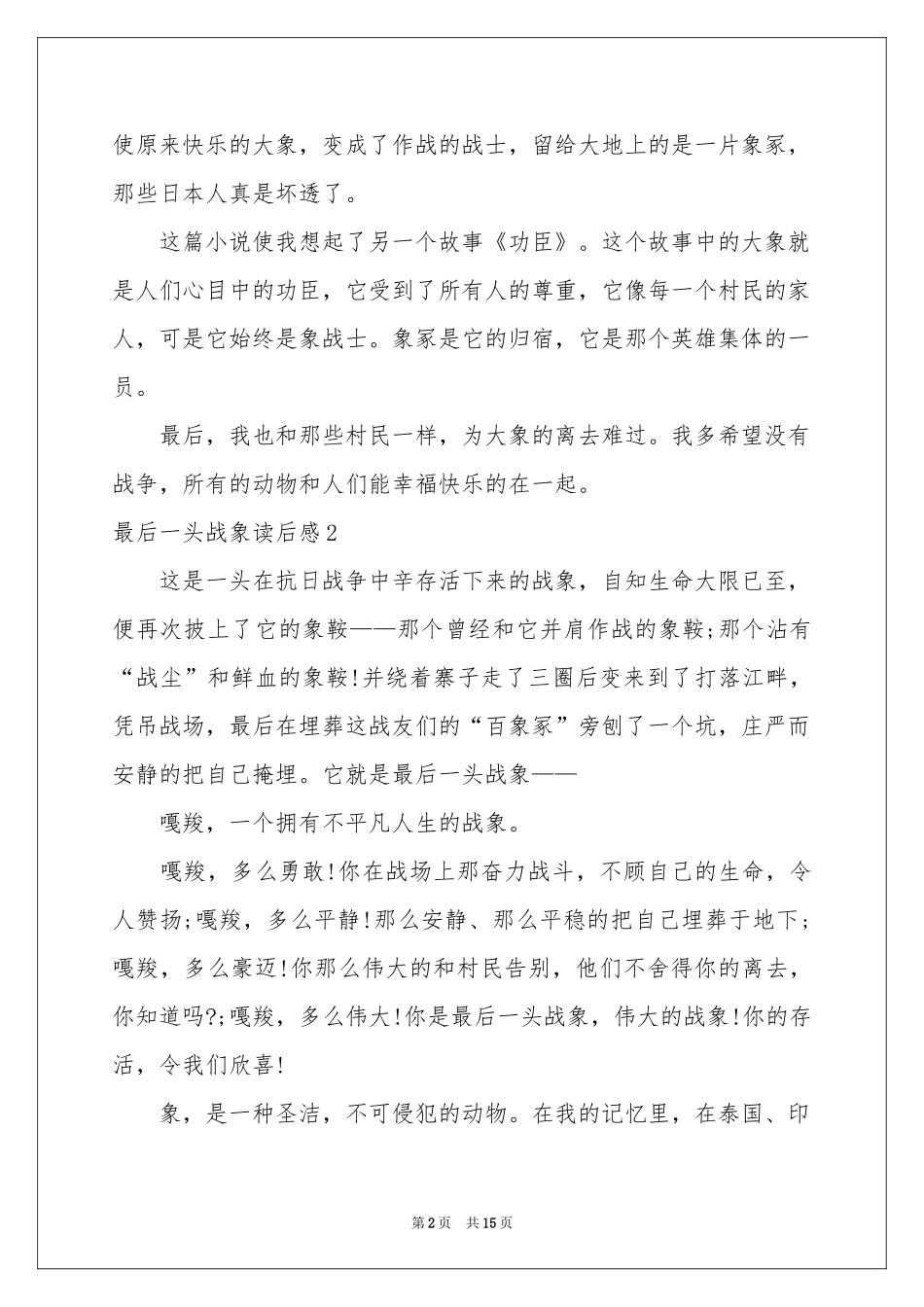 使原来快乐的大象，变成了作战的战士，留给大地上的是一片象冢，那些日本人真是坏透了。

这篇小说使我想起了另一个故事《功臣》。这个故事中的大象就是人们心目中的功臣，它受到了所有人的尊重，它像每一个村民的家人，可是它始终是象战士。象冢是它的归宿，它是那个英雄集体的一员。

最后，我也和那些村民一样，为大象的离去难过。我多希望没有战争，所有的动物和人们能幸福快乐的在一起。

最后一头战象读后感2

这是一头在抗日战争中辛存活下来的战象，自知生命大限已至，便再次披上了它的象鞍——那个曾经和它并肩作战的象鞍;那个沾有“战尘”和鲜血的象鞍!并绕着寨子走了三圈后变来到了打落江畔，凭吊战场，最后在埋葬这战友们的“百象冢”旁刨了一个坑，庄严而安静的把自己掩埋。它就是最后一头战象——

嘎羧，一个拥有不平凡人生的战象。

嘎羧，多么勇敢!你在战场上那奋力战斗，不顾自己的生命，令人赞扬;嘎羧，多么平静!那么安静、那么平稳的把自己埋葬于地下;嘎羧，多么豪迈!你那么伟大的和村民告别，他们不舍得你的离去，你知道吗?;嘎羧，多么伟大!你是最后一头战象，伟大的战象!你的存活，令我们欣喜!

象，是一种圣洁，不可侵犯的动物。在我的记忆里，在泰国、印

第2页 共15页